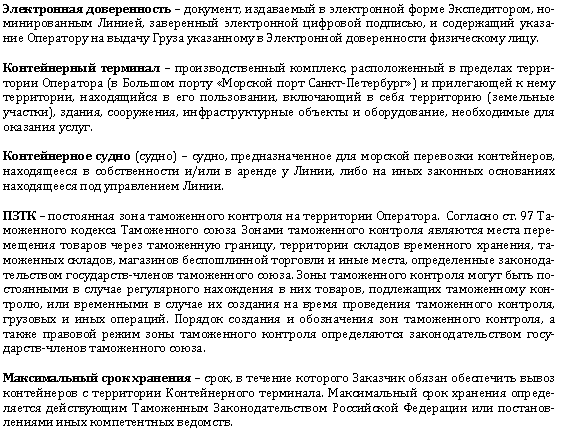 Электронная доверенность – документ, издаваемый в электронной форме Экспедитором, номинированным Линией, заверенный электронной цифровой подписью, и содержащий указание Оператору на выдачу Груза указанному в Электронной доверенности физическому лицу.

Контейнерный терминал – производственный комплекс, расположенный в пределах территории Оператора (в Большом порту «Морской порт Санкт-Петербург») и прилегающей к нему территории, находящийся в его пользовании, включающий в себя территорию (земельные участки), здания, сооружения, инфраструктурные объекты и оборудование, необходимые для оказания услуг.

Контейнерное судно (судно) – судно, предназначенное для морской перевозки контейнеров, находящееся в собственности и/или в аренде у Линии, либо на иных законных основаниях находящееся под управлением Линии.

ПЗТК – постоянная зона таможенного контроля на территории Оператора. Согласно ст. 97 Таможенного кодекса Таможенного союза Зонами таможенного контроля являются места перемещения товаров через таможенную границу, территории складов временного хранения, таможенных складов, магазинов беспошлинной торговли и иные места, определенные законодательством государств-членов таможенного союза. Зоны таможенного контроля могут быть постоянными в случае регулярного нахождения в них товаров, подлежащих таможенному контролю, или временными в случае их создания на время проведения таможенного контроля, грузовых и иных операций. Порядок создания и обозначения зон таможенного контроля, а также правовой режим зоны таможенного контроля определяются законодательством государств-членов таможенного союза.

Максимальный срок хранения – срок, в течение которого Заказчик обязан обеспечить вывоз контейнеров с территории Контейнерного терминала. Максимальный срок хранения определяется действующим Таможенным Законодательством Российской Федерации или постановлениями иных компетентных ведомств.